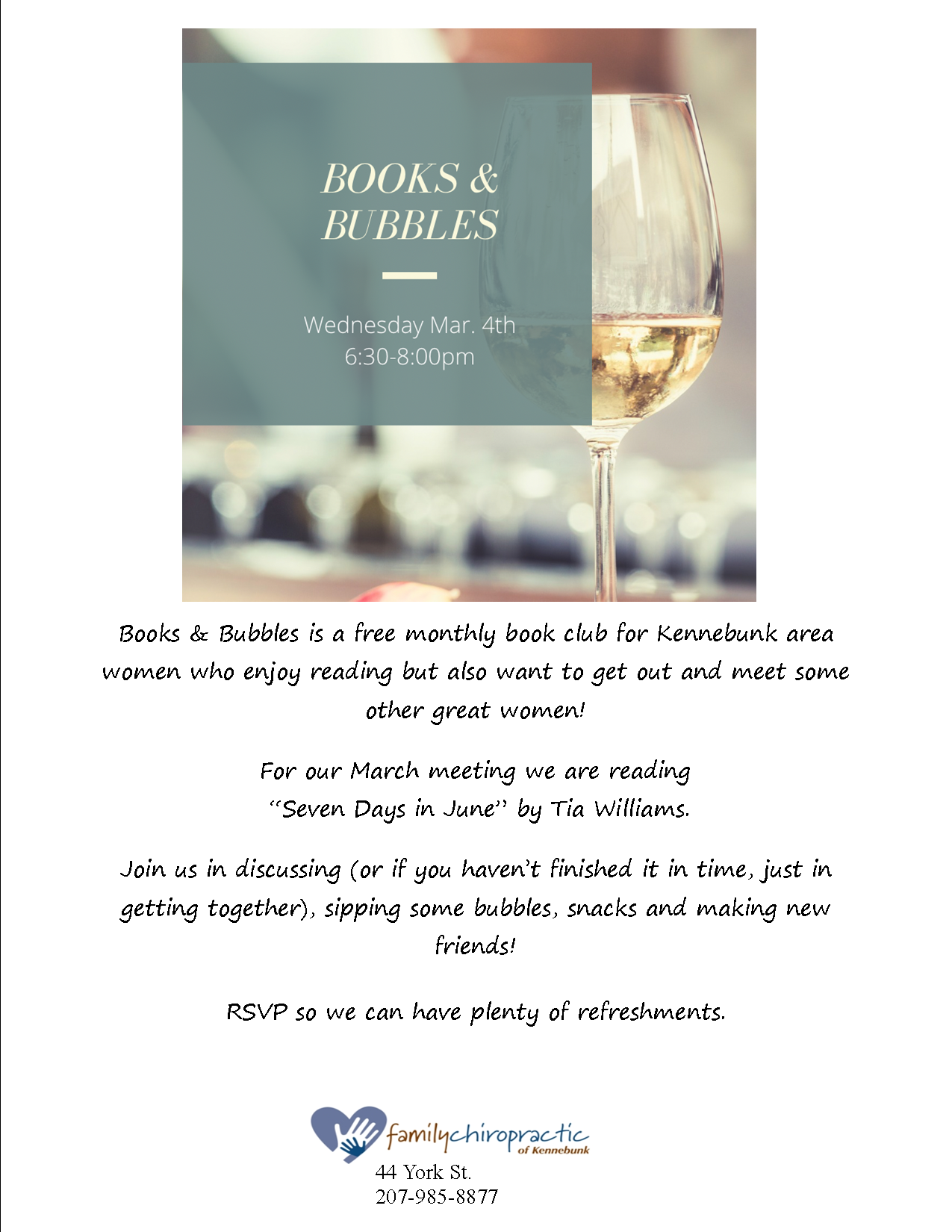 BOOKS & BUBBLES

Wednesday Mar. 4th
6:30-8:00pm

Books & Bubbles is a free monthly book club for Kennebunk area women who enjoy reading but also want to get out and meet some other great women!

For our March meeting we are reading "Seven Days in June" by Tia Williams.

Join us in discussing (or if you haven't finished it in time, just in getting together), sipping some bubbles, snacks and making new friends!

RSVP so we can have plenty of refreshments.

familychiropractic
of Kennebunk
44 York St.
207-985-8877